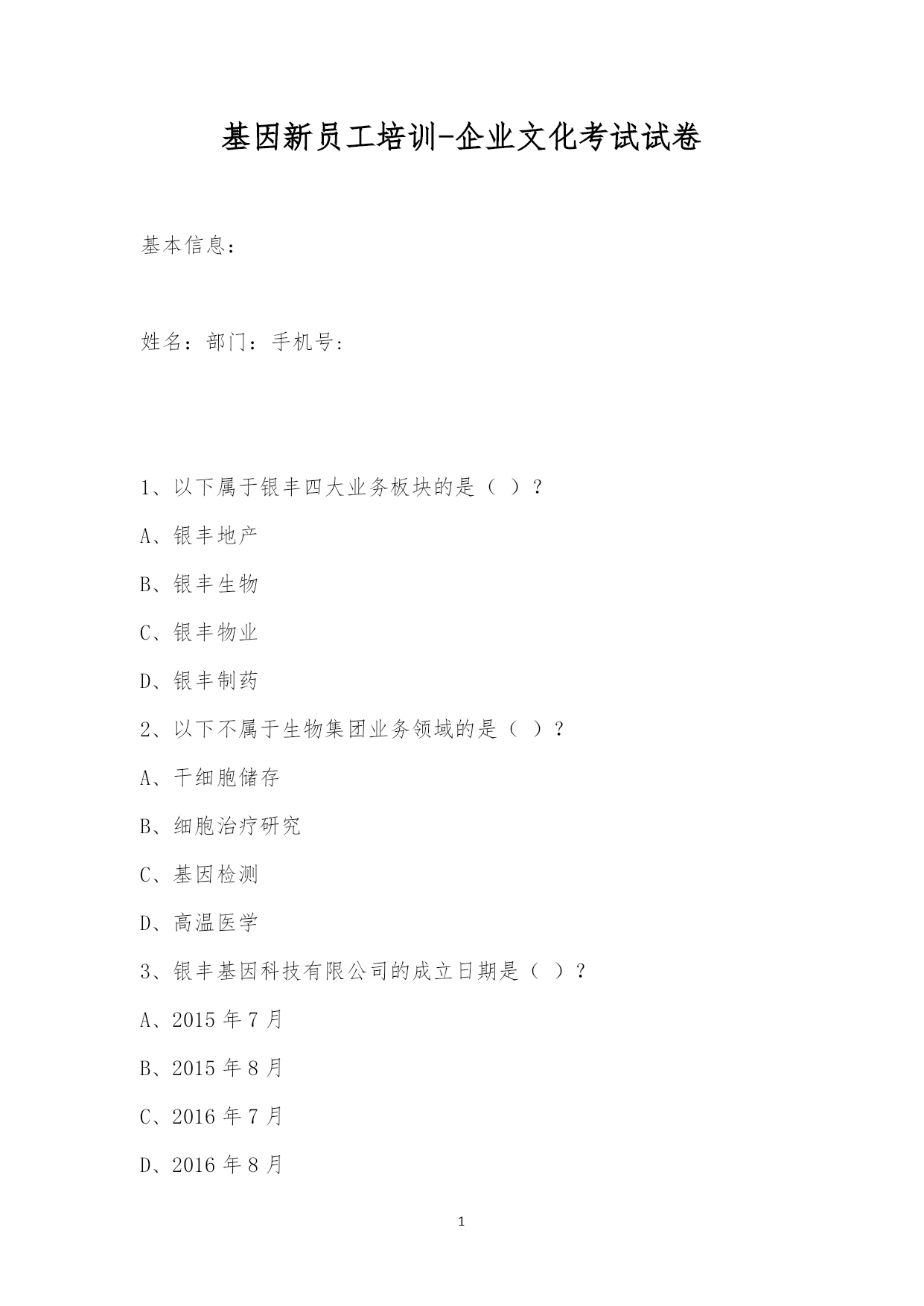 基因新员工培训-企业文化考试试卷

基本信息：

姓名：部门：手机号：

1、以下属于银丰四大业务板块的是（ ）？

A、银丰地产

B、银丰生物

C、银丰物业

D、银丰制药

2、以下不属于生物集团业务领域的是（ ）？

A、干细胞储存

B、细胞治疗研究

C、基因检测

D、高温医学

3、银丰基因科技有限公司的成立日期是（ ）？

A、2015 年 7 月

B、2015 年 8 月

C、2016 年 7 月

D、2016 年 8 月

1